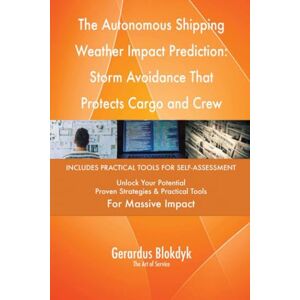 The Autonomous Shipping Weather Impact Prediction: Storm Avoidance That Protects Cargo and Crew

INCLUDES PRACTICAL TOOLS FOR SELF-ASSESSMENT

Unlock Your Potential
Proven Strategies & Practical Tools
For Massive Impact

Gerardus Blokdyk
The Art of Service